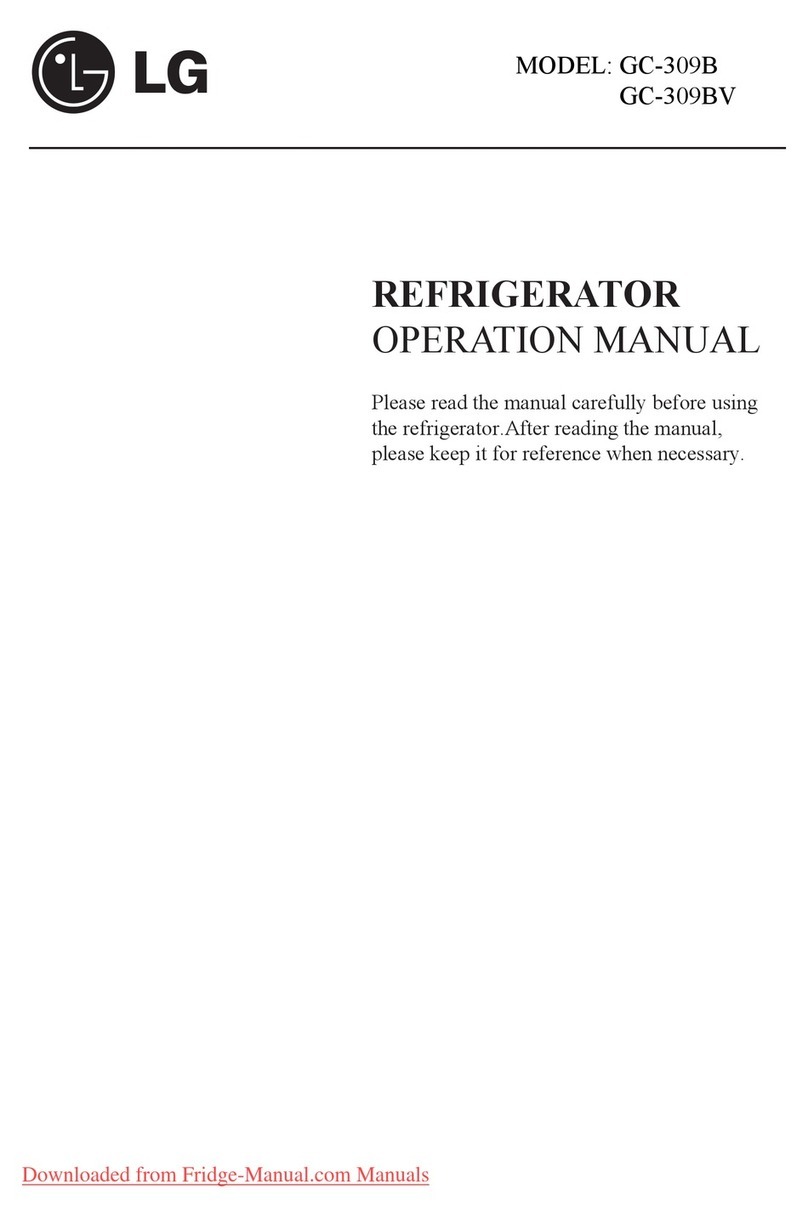 LG

MODEL: GC-309B
GC-309BV

REFRIGERATOR
OPERATION MANUAL

Please read the manual carefully before using the refrigerator.After reading the manual, please keep it for reference when necessary.

Downloaded from Fridge-Manual.com Manuals